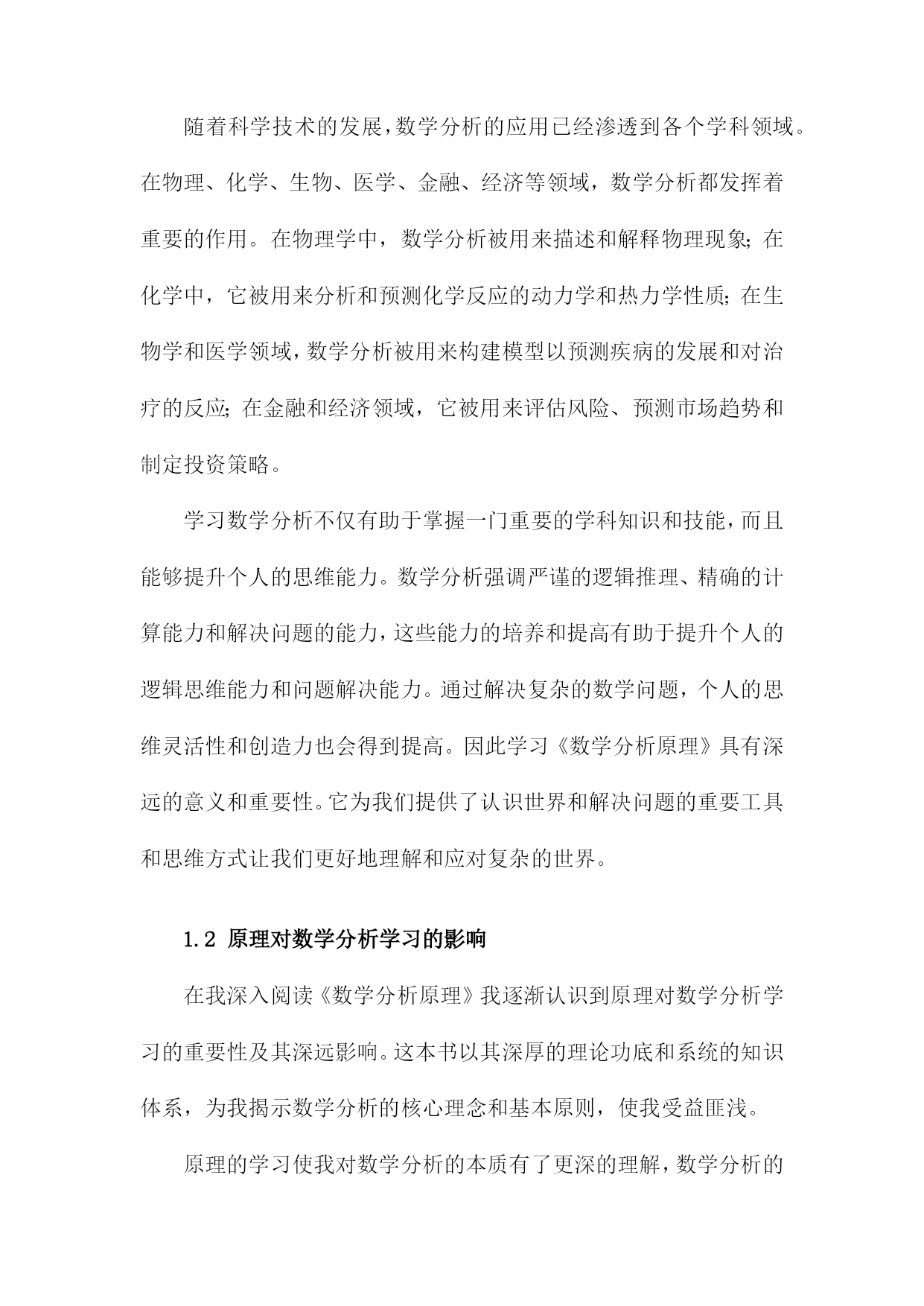 随着科学技术的发展，数学分析的应用已经渗透到各个学科领域。在物理、化学、生物、医学、金融、经济等领域，数学分析都发挥着重要的作用。在物理学中，数学分析被用来描述和解释物理现象；在化学中，它被用来分析和预测化学反应的动力学和热力学性质；在生物学和医学领域，数学分析被用来构建模型以预测疾病的发展和对治疗的反应；在金融和经济领域，它被用来评估风险、预测市场趋势和制定投资策略。

学习数学分析不仅有助于掌握一门重要的学科知识和技能，而且能够提升个人的思维能力。数学分析强调严谨的逻辑推理、精确的计算能力和解决问题的能力，这些能力的培养和提高有助于提升个人的逻辑思维能力和问题解决能力。通过解决复杂的数学问题，个人的思维灵活性和创造力也会得到提高。因此学习《数学分析原理》具有深远的意义和重要性。它为我们提供了认识世界和解决问题的重要工具和思维方式让我们更好地理解和应对复杂的世界。

1.2 原理对数学分析学习的影响

在我深入阅读《数学分析原理》我逐渐认识到原理对数学分析学习的重要性及其深远影响。这本书以其深厚的理论功底和系统的知识体系，为我揭示数学分析的核心理念和基本原则，使我受益匪浅。

原理的学习使我对数学分析的本质有了更深的理解，数学分析的